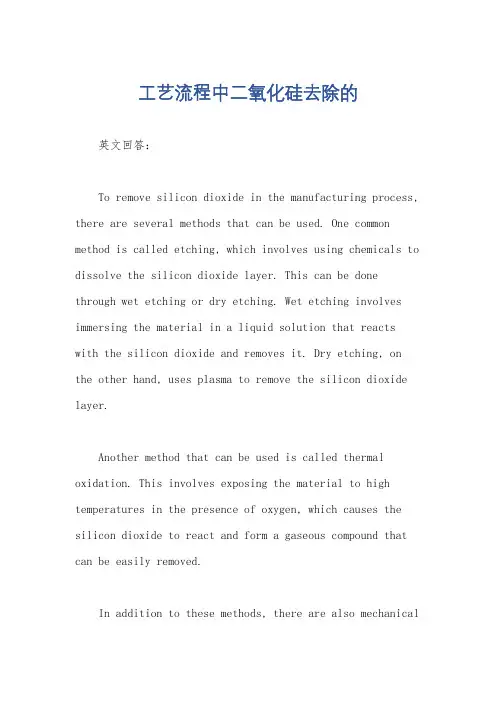 工艺流程中二氧化硅去除的

英文回答：

To remove silicon dioxide in the manufacturing process, there are several methods that can be used. One common method is called etching, which involves using chemicals to dissolve the silicon dioxide layer. This can be done through wet etching or dry etching. Wet etching involves immersing the material in a liquid solution that reacts with the silicon dioxide and removes it. Dry etching, on the other hand, uses plasma to remove the silicon dioxide layer.

Another method that can be used is called thermal oxidation. This involves exposing the material to high temperatures in the presence of oxygen, which causes the silicon dioxide to react and form a gaseous compound that can be easily removed.

In addition to these methods, there are also mechanical